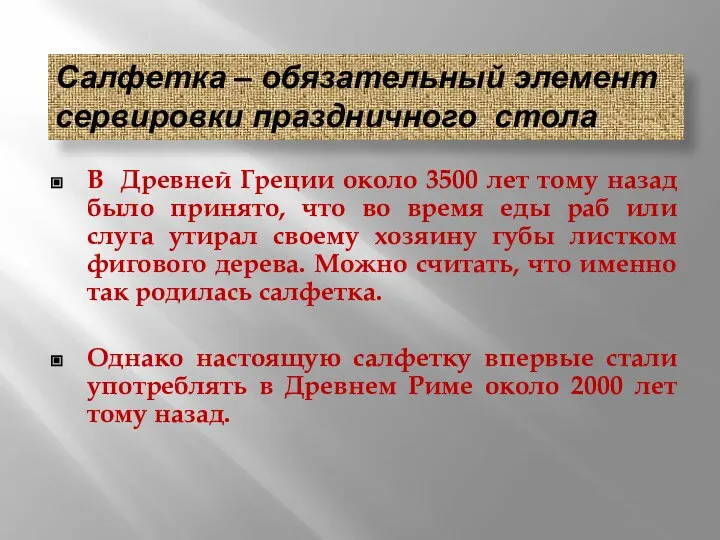 Салфетка – обязательный элемент сервировки праздничного стола

В Древней Греции около 3500 лет тому назад было принято, что во время еды раб или слуга утирал своему хозяину губы листком фигового дерева. Можно считать, что именно так родилась салфетка.

Однако настоящую салфетку впервые стали употреблять в Древнем Риме около 2000 лет тому назад.